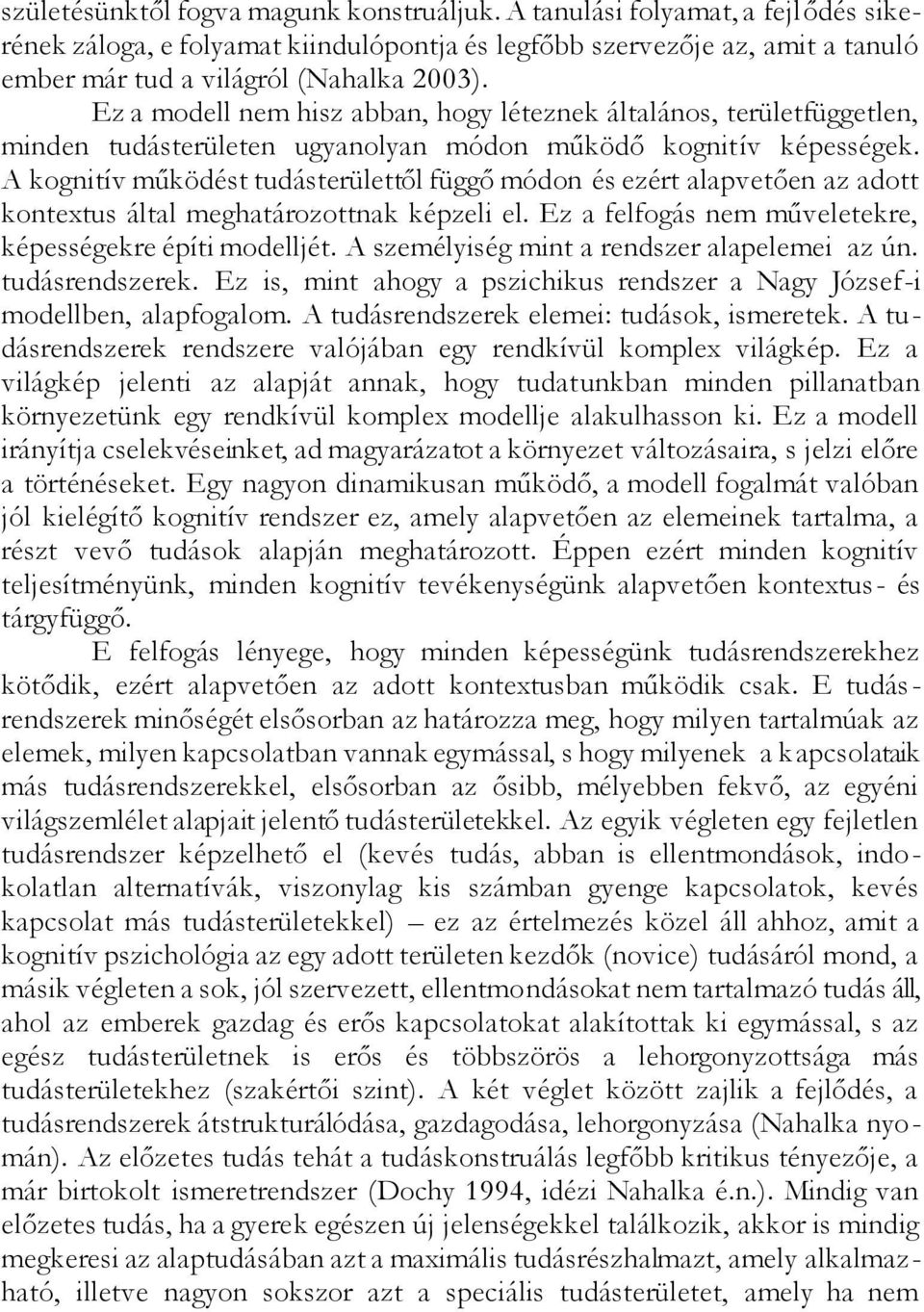 születésünktől fogva magunk konstruáljuk. A tanulási folyamat, a fejlődés sikerének záloga, e folyamat kiindulópontja és legfőbb szervezője az, amit a tanuló ember már tud a világról (Nahalka 2003).

Ez a modell nem hisz abban, hogy léteznek általános, területfüggetlen, minden tudásterületen ugyanolyan módon működő kognitív képességek. A kognitív működést tudásterülettől függő módon és ezért alapvetően az adott kontextus által meghatározottnak képzeli el. Ez a felfogás nem műveletekre, képességekre építi modelljét. A személyiség mint a rendszer alapelemei az ún. tudásrendszerek. Ez is, mint ahogy a pszichikus rendszer a Nagy József-i modellben, alapfogalom. A tudásrendszerek elemei: tudások, ismeretek. A tudásrendszerek rendszere valójában egy rendkívül komplex világkép. Ez a világkép jelenti az alapját annak, hogy tudatunkban minden pillanatban környezetünk egy rendkívül komplex modellje alakulhasson ki. Ez a modell irányítja cselekvéseinket, ad magyarázatot a környezet változásaira, s jelzi előre a történéseket. Egy nagyon dinamikusan működő, a modell fogalmát valóban jól kielégítő kognitív rendszer ez, amely alapvetően az elemeinek tartalma, a részt vevő tudások alapján meghatározott. Éppen ezért minden kognitív teljesítményünk, minden kognitív tevékenységünk alapvetően kontextus- és tárgyfüggő.

E felfogás lényege, hogy minden képességünk tudásrendszerekhez kötődik, ezért alapvetően az adott kontextusban működik csak. E tudásrendszerek minőségét elsősorban az határozza meg, hogy milyen tartalmúak az elemek, milyen kapcsolatban vannak egymással, s hogy milyenek a kapcsolataik más tudásrendszerekkel, elsősorban az ősibb, mélyebben fekvő, az egyéni világszemlélet alapjait jelentő tudásterületekkel. Az egyik végleten egy fejletlen tudásrendszer képzelhető el (kevés tudás, abban is ellentmondások, indokolatlan alternatívák, viszonylag kis számban gyenge kapcsolatok, kevés kapcsolat más tudásterületekkel) – ez az értelmezés közel áll ahhoz, amit a kognitív pszichológia az egy adott területen kezdők (novice) tudásáról mond, a másik végleten a sok, jól szervezett, ellentmondásokat nem tartalmazó tudás áll, ahol az emberek gazdag és erős kapcsolatokat alakítottak ki egymással, s az egész tudásterületnek is erős és többszörös a lehorgonyzottsága más tudásterületekhez (szakértői szint). A két véglet között zajlik a fejlődés, a tudásrendszerek átstrukturálódása, gazdagodása, lehorgonyzása (Nahalka nyomán). Az előzetes tudás tehát a tudáskonstruálás legfőbb kritikus tényezője, a már birtokolt ismeretrendszer (Dochy 1994, idézi Nahalka é.n.). Mindig van előzetes tudás, ha a gyerek egészen új jelenségekkel találkozik, akkor is mindig megkeresi az alaptudásában azt a maximális tudásrészhalmazt, amely alkalmazható, illetve nagyon sokszor azt a speciális tudásterület, amely ha nem